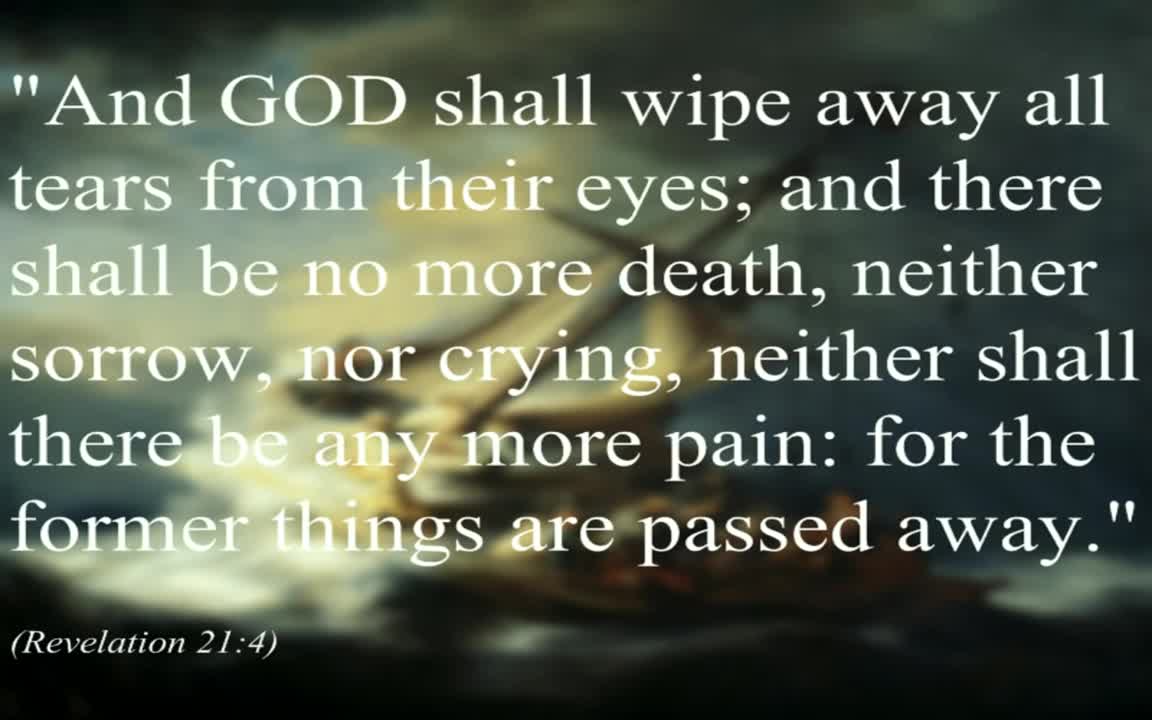 "And GOD shall wipe away all tears from their eyes; and there shall be no more death, neither sorrow, nor crying, neither shall there be any more pain: for the former things are passed away."

(Revelation 21:4)